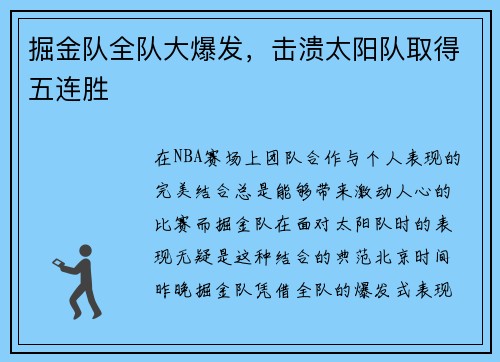 掘金队全队大爆发，击溃太阳队取得五连胜

在NBA赛场上团队合作与个人表现的完美结合总是能够带来激动人心的比赛而掘金队在面对太阳队时的表现无疑是这种结合的典范北京时间昨晚掘金队凭借全队的爆发式表现